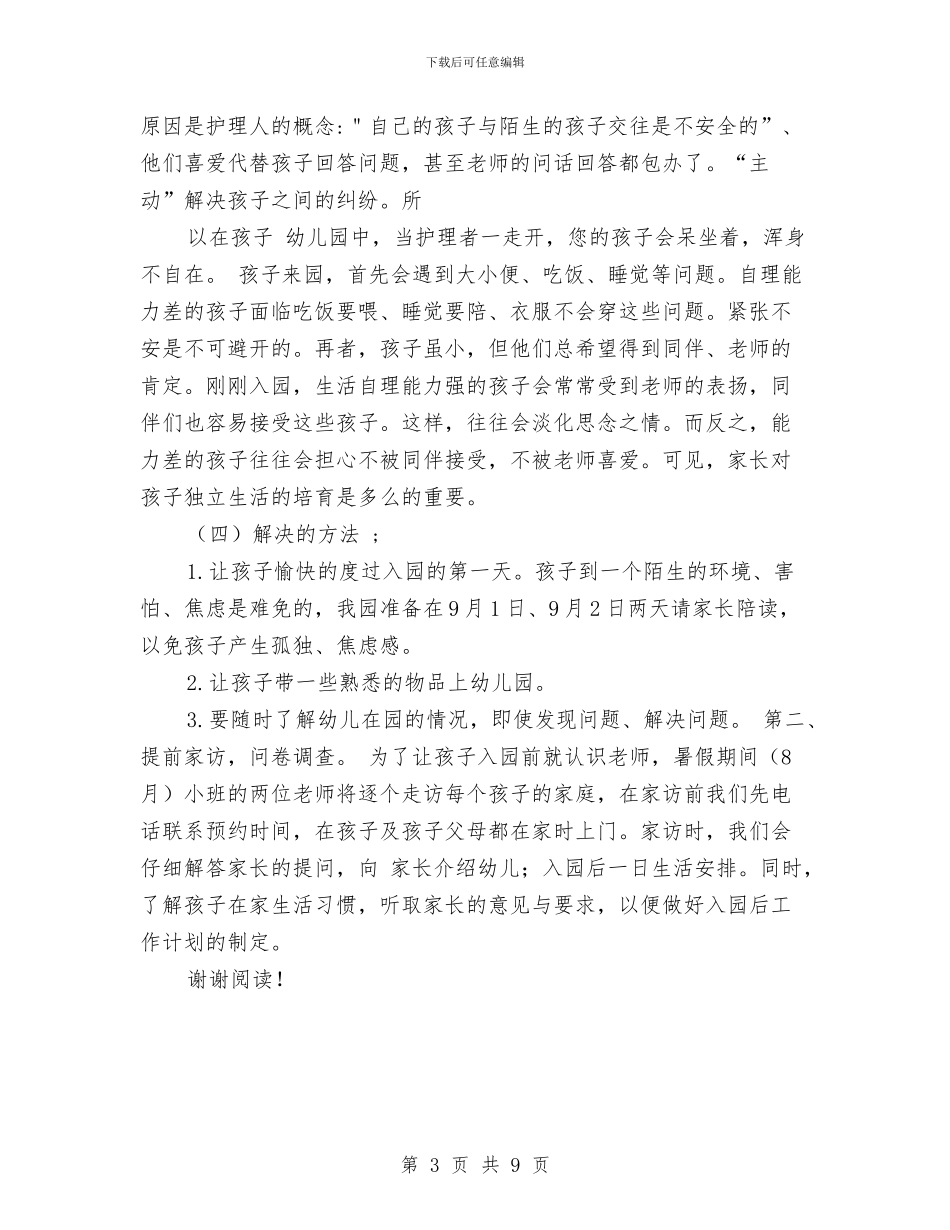 下载后可任意编辑

原因是护理人的概念:＂自己的孩子与陌生的孩子交往是不安全的”、他们喜爱代替孩子回答问题，甚至老师的问话回答都包办了。“主动”解决孩子之间的纠纷。所

以在孩子 幼儿园中，当护理者一走开，您的孩子会呆坐着，浑身不自在。 孩子来园，首先会遇到大小便、吃饭、睡觉等问题。自理能力差的孩子面临吃饭要喂、睡觉要陪、衣服不会穿这些问题。紧张不安是不可避开的。再者，孩子虽小，但他们总希望得到同伴、老师的肯定。刚刚入园，生活自理能力强的孩子会常常受到老师的表扬，同伴们也容易接受这些孩子。这样，往往会淡化思念之情。而反之，能力差的孩子往往会担心不被同伴接受，不被老师喜爱。可见，家长对孩子独立生活的培育是多么的重要。

（四）解决的方法 ;

1.让孩子愉快的度过入园的第一天。孩子到一个陌生的环境、害怕、焦虑是难免的，我园准备在9月1日、9月2日两天请家长陪读，以免孩子产生孤独、焦虑感。

2.让孩子带一些熟悉的物品上幼儿园。

3.要随时了解幼儿在园的情况，即使发现问题、解决问题。 第二、提前家访，问卷调查。 为了让孩子入园前就认识老师，暑假期间（8月）小班的两位老师将逐个走访每个孩子的家庭，在家访前我们先电话联系预约时间，在孩子及孩子父母都在家时上门。家访时，我们会仔细解答家长的提问，向 家长介绍幼儿；入园后一日生活安排。同时，了解孩子在家生活习惯，听取家长的意见与要求，以便做好入园后工作计划的制定。

谢谢阅读！

第 3 页 共 9 页